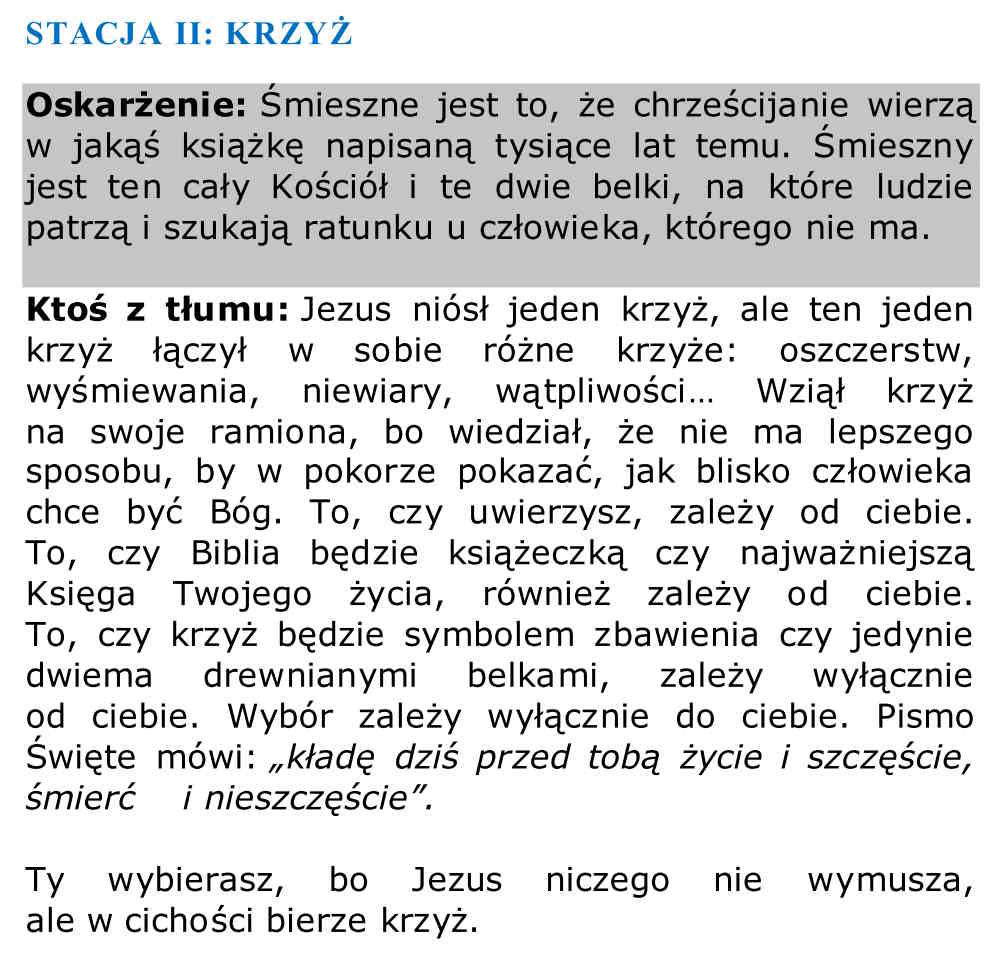 STACJA II: KRZYŻ

Oskarżenie: Śmieszne jest to, że chrześcijanie wierzą w jakąś książkę napisaną tysiące lat temu. Śmieszny jest ten cały Kościół i te dwie belki, na które ludzie patrzą i szukają ratunku u człowieka, którego nie ma.

Ktoś z tłumu: Jezus niósł jeden krzyż, ale ten jeden krzyż łączył w sobie różne krzyże: oszczerstw, wyśmiewania, niewiary, wątpliwości… Wziął krzyż na swoje ramiona, bo wiedział, że nie ma lepszego sposobu, by w pokorze pokazać, jak blisko człowieka chce być Bóg. To, czy uwierzysz, zależy od ciebie. To, czy Biblia będzie książeczką czy najważniejszą Księga Twojego życia, również zależy od ciebie. To, czy krzyż będzie symbolem zbawienia czy jedynie dwiema drewnianymi belkami, zależy wyłącznie od ciebie. Wybór zależy wyłącznie do ciebie. Pismo Święte mówi: „kładę dziś przed tobą życie i szczęście, śmierć i nieszczęście”.

Ty wybierasz, bo Jezus niczego nie wymusza, ale w cichości bierze krzyż.